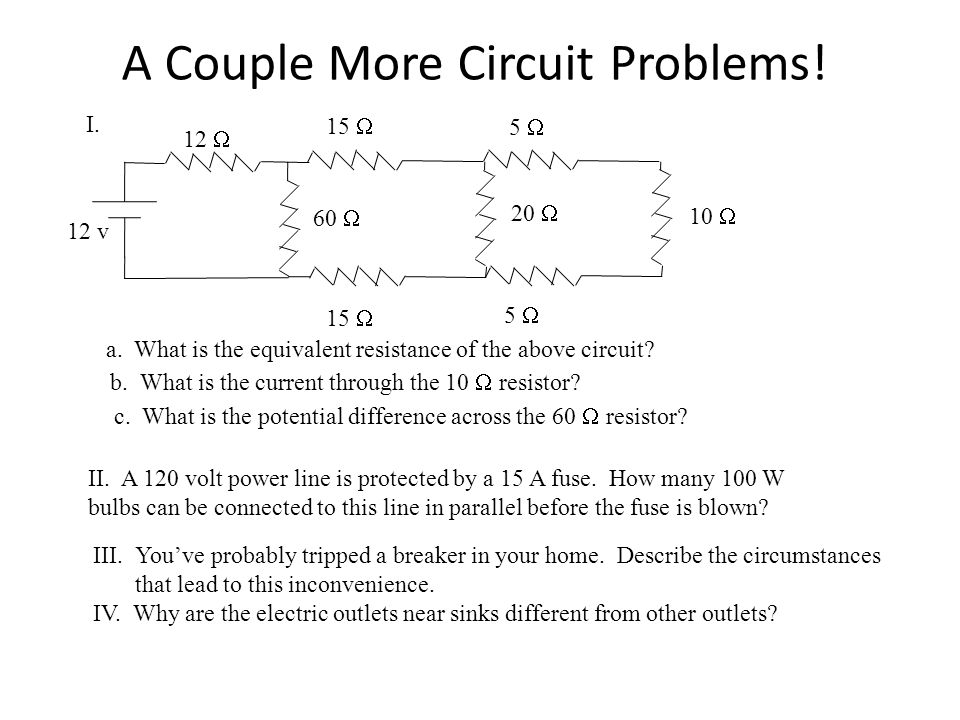 A Couple More Circuit Problems!

I.

12 Ω

15 Ω

5 Ω

12 v

60 Ω

20 Ω

10 Ω

15 Ω

5 Ω

a. What is the equivalent resistance of the above circuit?

b. What is the current through the 10 Ω resistor?

c. What is the potential difference across the 60 Ω resistor?

II. A 120 volt power line is protected by a 15 A fuse. How many 100 W bulbs can be connected to this line in parallel before the fuse is blown?

III. You've probably tripped a breaker in your home. Describe the circumstances that lead to this inconvenience.

IV. Why are the electric outlets near sinks different from other outlets?